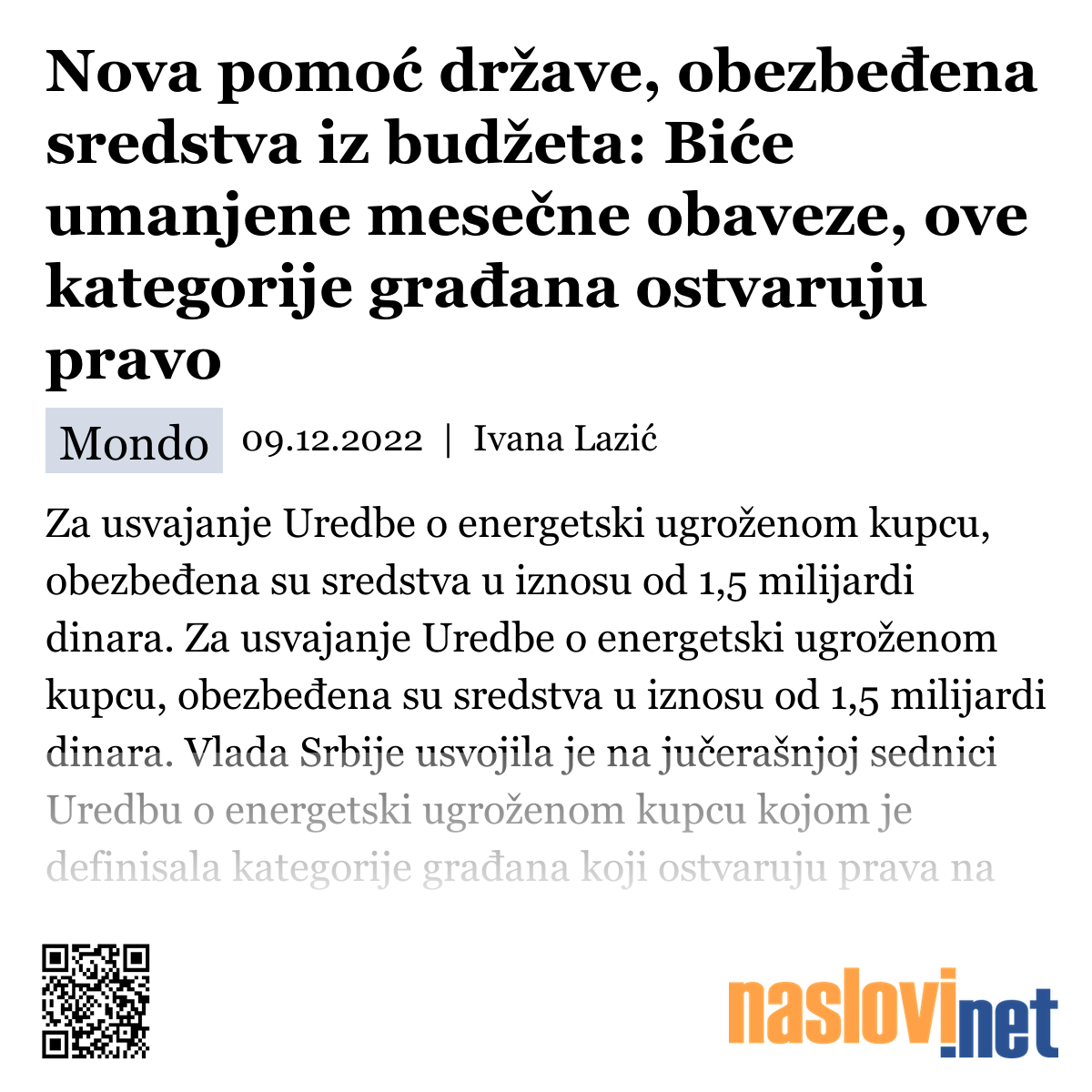 Nova pomoć države, obezbeđena sredstva iz budžeta: Biće umanjene mesečne obaveze, ove kategorije građana ostvaruju pravo

Mondo 09.12.2022 | Ivana Lazić

Za usvajanje Uredbe o energetski ugroženom kupcu, obezbeđena su sredstva u iznosu od 1,5 milijardi dinara. Za usvajanje Uredbe o energetski ugroženom kupcu, obezbeđena su sredstva u iznosu od 1,5 milijardi dinara. Vlada Srbije usvojila je na jučerašnjoj sednici Uredbu o energetski ugroženom kupcu kojom je definisala kategorije građana koji ostvaruju prava na

naslovi.net